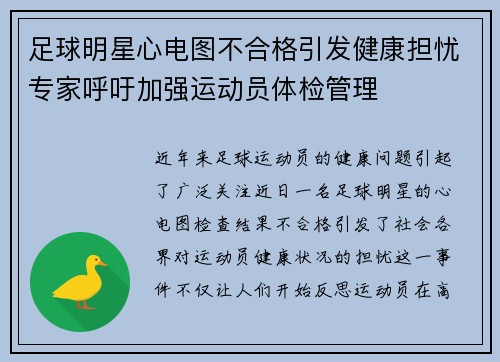 足球明星心电图不合格引发健康担忧专家呼吁加强运动员体检管理

近年来足球运动员的健康问题引起了广泛关注近日一名足球明星的心电图检查结果不合格引发了社会各界对运动员健康状况的担忧这一事件不仅让人们开始反思运动员在高